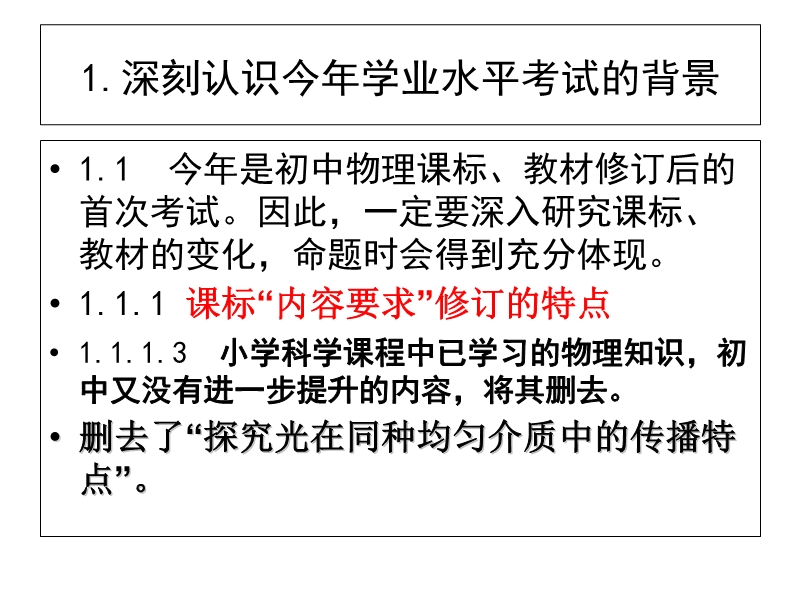 1.深刻认识今年学业水平考试的背景

• 1.1 今年是初中物理课标、教材修订后的首次考试。因此，一定要深入研究课标、教材的变化，命题时会得到充分体现。

• 1.1.1 课标“内容要求”修订的特点

• 1.1.1.3 小学科学课程中已学习的物理知识，初中又没有进一步提升的内容，将其删去。

• 删去了“探究光在同种均匀介质中的传播特点”。